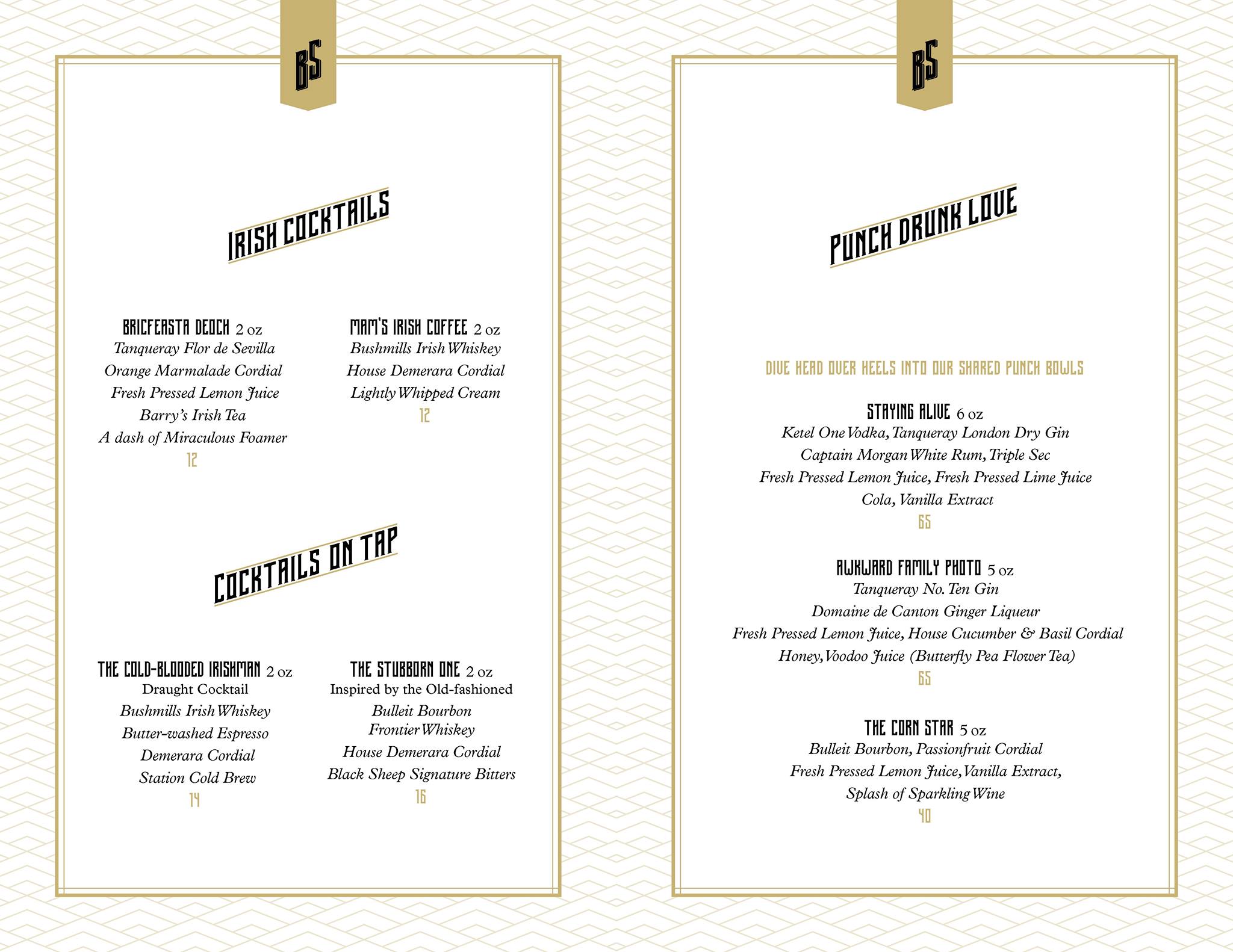 BS

IRISH COCKTAILS

BRICFEASTA DEOCH 2 oz
Tanqueray Flor de Sevilla
Orange Marmalade Cordial
Fresh Pressed Lemon Juice
Barry's Irish Tea
A dash of Miraculous Foamer
12

MAM'S IRISH COFFEE 2 oz
Bushmills Irish Whiskey
House Demerara Cordial
Lightly Whipped Cream
12

COCKTAILS ON TAP

THE COLD-BLOODED IRISHMAN 2 oz
Draught Cocktail
Bushmills Irish Whiskey
Butter-washed Espresso
Demerara Cordial
Station Cold Brew
14

THE STUBBORN ONE 2 oz
Inspired by the Old-fashioned
Bulleit Bourbon
Frontier Whiskey
House Demerara Cordial
Black Sheep Signature Bitters
16

BS

PUNCH DRUNK LOVE

DIVE HEAD OVER HEELS INTO OUR SHARED PUNCH BOWLS

STAYING ALIVE 6 oz
Ketel One Vodka, Tanqueray London Dry Gin
Captain Morgan White Rum, Triple Sec
Fresh Pressed Lemon Juice, Fresh Pressed Lime Juice
Cola, Vanilla Extract
65

AWKWARD FAMILY PHOTO 5 oz
Tanqueray No. Ten Gin
Domaine de Canton Ginger Liqueur
Fresh Pressed Lemon Juice, House Cucumber & Basil Cordial
Honey, Voodoo Juice (Butterfly Pea Flower Tea)
65

THE CORN STAR 5 oz
Bulleit Bourbon, Passionfruit Cordial
Fresh Pressed Lemon Juice, Vanilla Extract,
Splash of Sparkling Wine
40